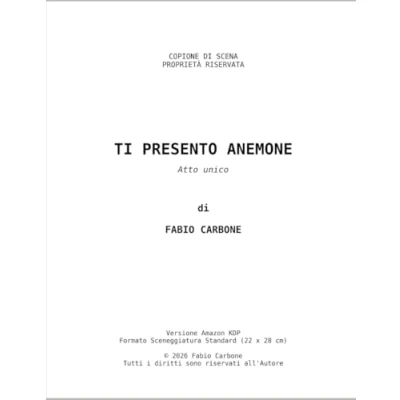 COPIONE DI SCENA
PROPRIETÀ RISERVATA

TI PRESENTO ANEMONE

Atto unico

di

FABIO CARBONE

Versione Amazon KDP
Formato Sceneggiatura Standard (22 x 28 cm)

© 2026 Fabio Carbone
Tutti i diritti sono riservati all'Autore